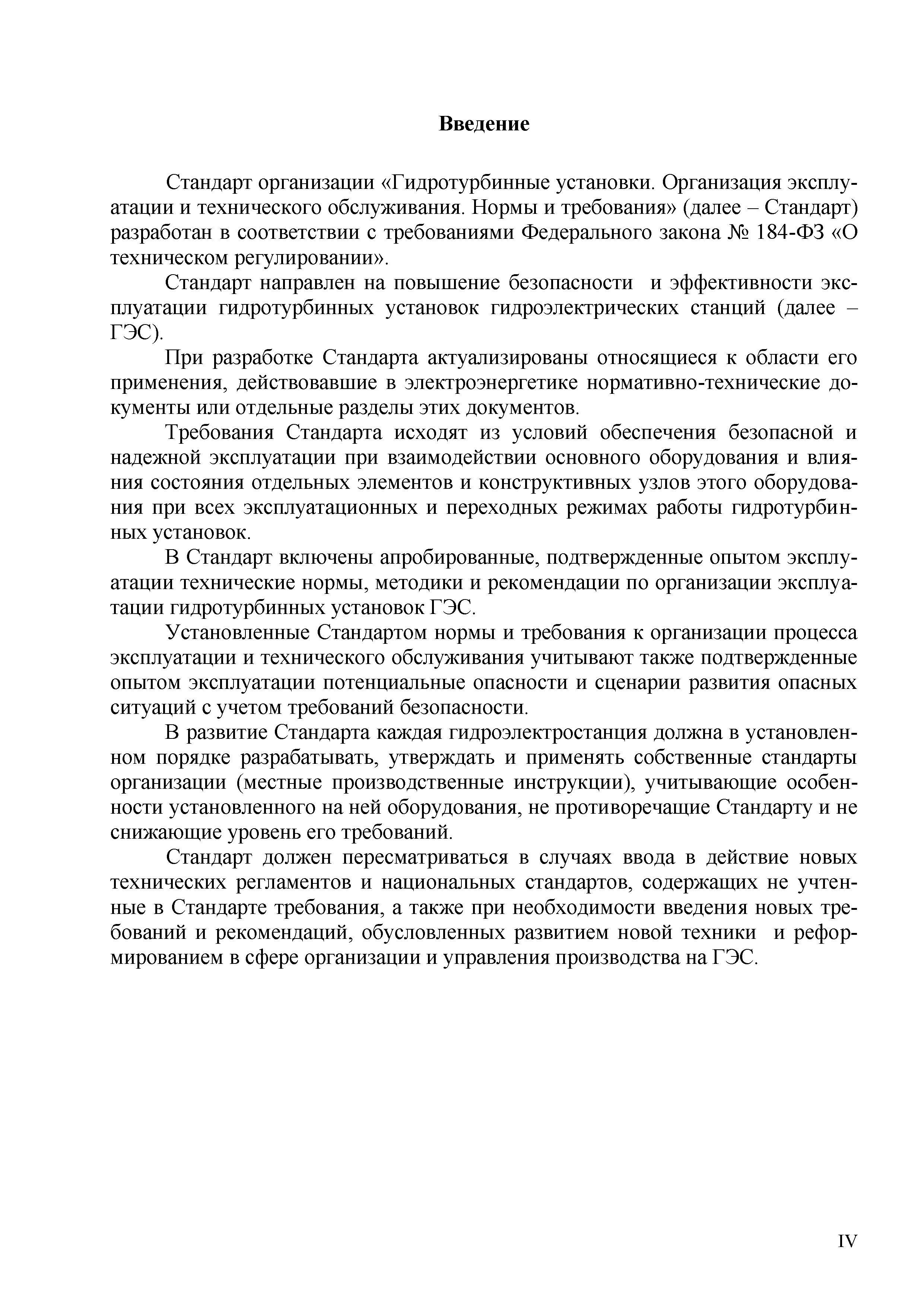 Введение

Стандарт организации «Гидротурбинные установки. Организация эксплуатации и технического обслуживания. Нормы и требования» (далее – Стандарт) разработан в соответствии с требованиями Федерального закона № 184-ФЗ «О техническом регулировании».

Стандарт направлен на повышение безопасности и эффективности эксплуатации гидротурбинных установок гидроэлектрических станций (далее – ГЭС).

При разработке Стандарта актуализированы относящиеся к области его применения, действовавшие в электроэнергетике нормативно-технические документы или отдельные разделы этих документов.

Требования Стандарта исходят из условий обеспечения безопасной и надежной эксплуатации при взаимодействии основного оборудования и влияния состояния отдельных элементов и конструктивных узлов этого оборудования при всех эксплуатационных и переходных режимах работы гидротурбинных установок.

В Стандарт включены апробированные, подтвержденные опытом эксплуатации технические нормы, методики и рекомендации по организации эксплуатации гидротурбинных установок ГЭС.

Установленные Стандартом нормы и требования к организации процесса эксплуатации и технического обслуживания учитывают также подтвержденные опытом эксплуатации потенциальные опасности и сценарии развития опасных ситуаций с учетом требований безопасности.

В развитие Стандарта каждая гидроэлектростанция должна в установленном порядке разрабатывать, утверждать и применять собственные стандарты организации (местные производственные инструкции), учитывающие особенности установленного на ней оборудования, не противоречащие Стандарту и не снижающие уровень его требований.

Стандарт должен пересматриваться в случаях ввода в действие новых технических регламентов и национальных стандартов, содержащих не учтенные в Стандарте требования, а также при необходимости введения новых требований и рекомендаций, обусловленных развитием новой техники и реформированием в сфере организации и управления производства на ГЭС.

IV